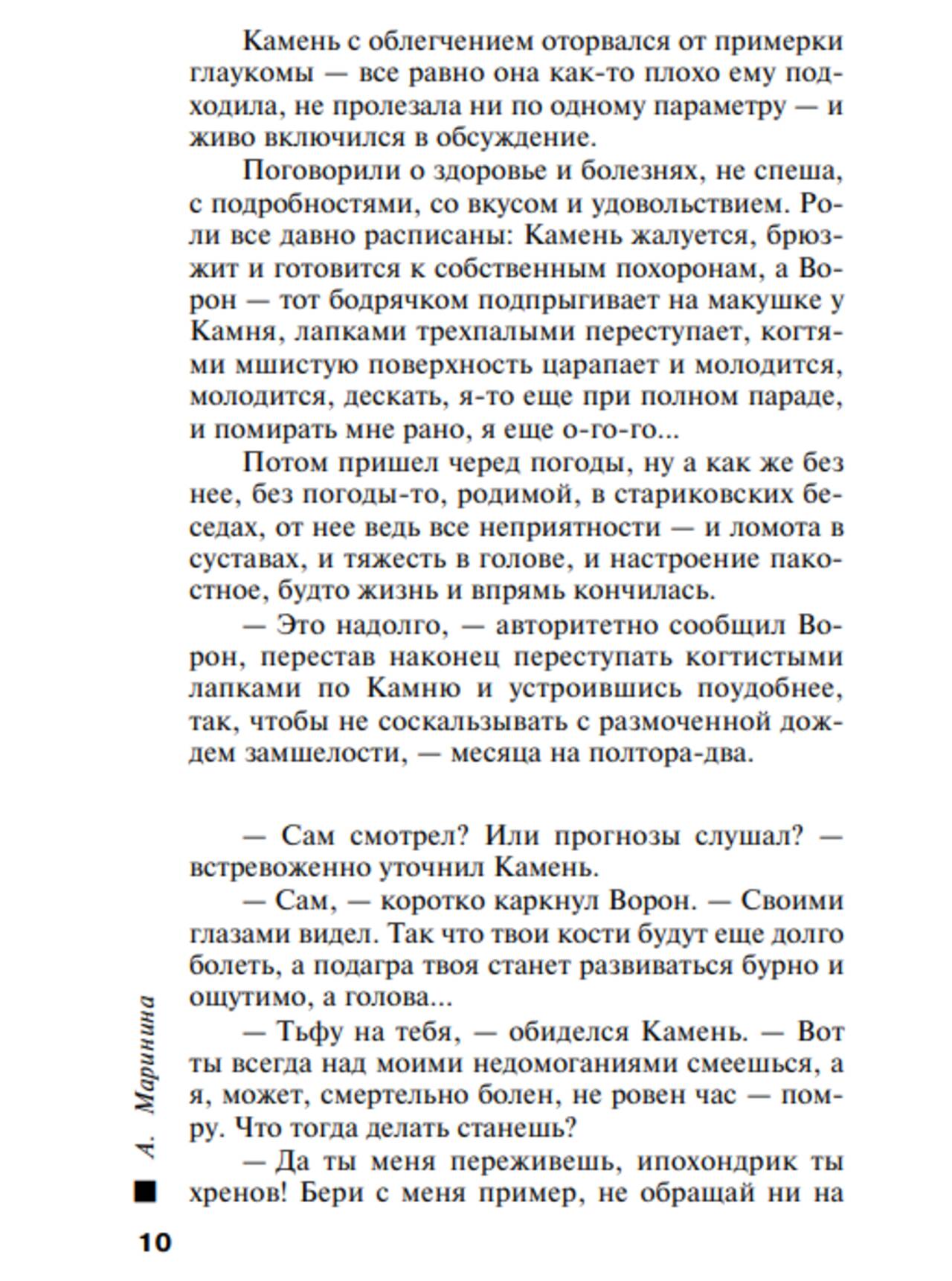 Камень с облегчением оторвался от примерки глаукомы — все равно она как-то плохо ему подходила, не пролезала ни по одному параметру — и живо включился в обсуждение.

Поговорили о здоровье и болезнях, не спеша, с подробностями, со вкусом и удовольствием. Роли все давно расписаны: Камень жалуется, брюзжит и готовится к собственным похоронам, а Ворон — тот бодрячком подпрыгивает на макушке у Камня, лапками трехпалыми переступает, когтями мшистую поверхность царапает и молодится, молодится, дескать, я-то еще при полном параде, и помирать мне рано, я еще о-го-го...

Потом пришел черед погоды, ну а как же без нее, без погоды-то, родимой, в стариковских беседах, от нее ведь все неприятности — и ломота в суставах, и тяжесть в голове, и настроение пакостное, будто жизнь и впрямь кончилась.

— Это надолго, — авторитетно сообщил Ворон, перестав наконец переступать когтистыми лапками по Камню и устроившись поудобнее, так, чтобы не соскальзывать с размоченной дождем замшелости, — месяца на полтора-два.

— Сам смотрел? Или прогнозы слушал? — встревоженно уточнил Камень.

— Сам, — коротко каркнул Ворон. — Своими глазами видел. Так что твои кости будут еще долго болеть, а подагра твоя станет развиваться бурно и ощутимо, а голова...

— Тьфу на тебя, — обиделся Камень. — Вот ты всегда над моими недомоганиями смеешься, а я, может, смертельно болен, не ровен час — помру. Что тогда делать станешь?

— Да ты меня переживешь, ипохондрик ты хренов! Бери с меня пример, не обращай ни на

А. Маринина

10